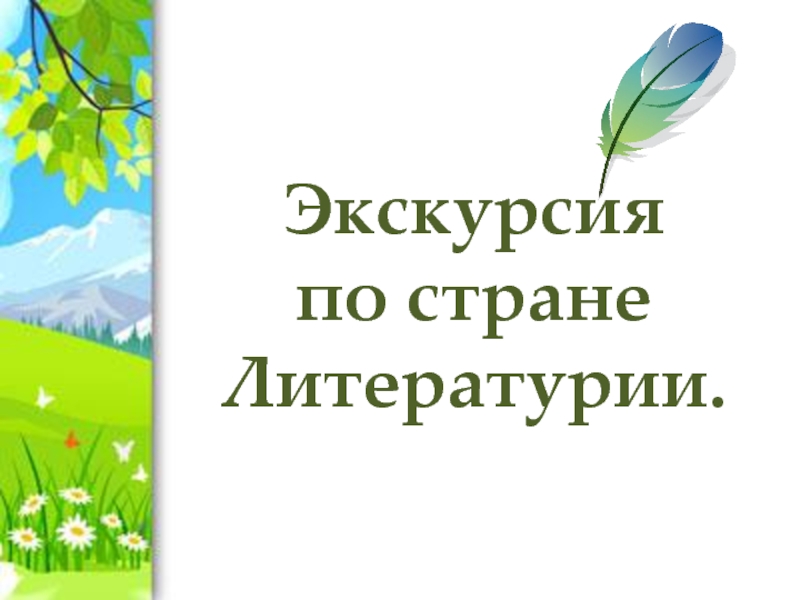 Экскурсия по стране Литературии.